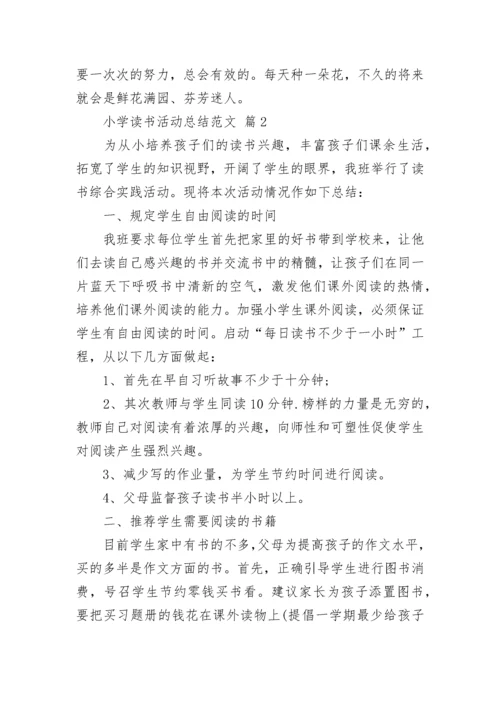 要一次次的努力，总会有效的。每天种一朵花，不久的将来就会是鲜花满园、芬芳迷人。

小学读书活动总结范文 篇2

为从小培养孩子们的读书兴趣，丰富孩子们课余生活，拓宽了学生的知识视野，开阔了学生的眼界，我班举行了读书综合实践活动。现将本次活动情况作如下总结：

一、规定学生自由阅读的时间

我班要求每位学生首先把家里的好书带到学校来，让他们去读自己感兴趣的书并交流书中的精髓，让孩子们在同一片蓝天下呼吸书中清新的空气，激发他们课外阅读的热情，培养他们课外阅读的能力。加强小学生课外阅读，必须保证学生有自由阅读的时间。启动“每日读书不少于一小时”工程，从以下几方面做起：

1、首先在早自习听故事不少于十分钟；

2、其次教师与学生同读10分钟.榜样的力量是无穷的，教师自己对阅读有着浓厚的兴趣，向师性和可塑性促使学生对阅读产生强烈兴趣。

3、减少写的作业量，为学生节约时间进行阅读。

4、父母监督孩子读书半小时以上。

二、推荐学生需要阅读的书籍

目前学生家中有书的不多,父母为提高孩子的作文水平，买的多半是作文方面的书。首先，正确引导学生进行图书消费，号召学生节约零钱买书看。建议家长为孩子添置图书，要把买习题册的钱花在课外读物上(提倡一学期最少给孩子